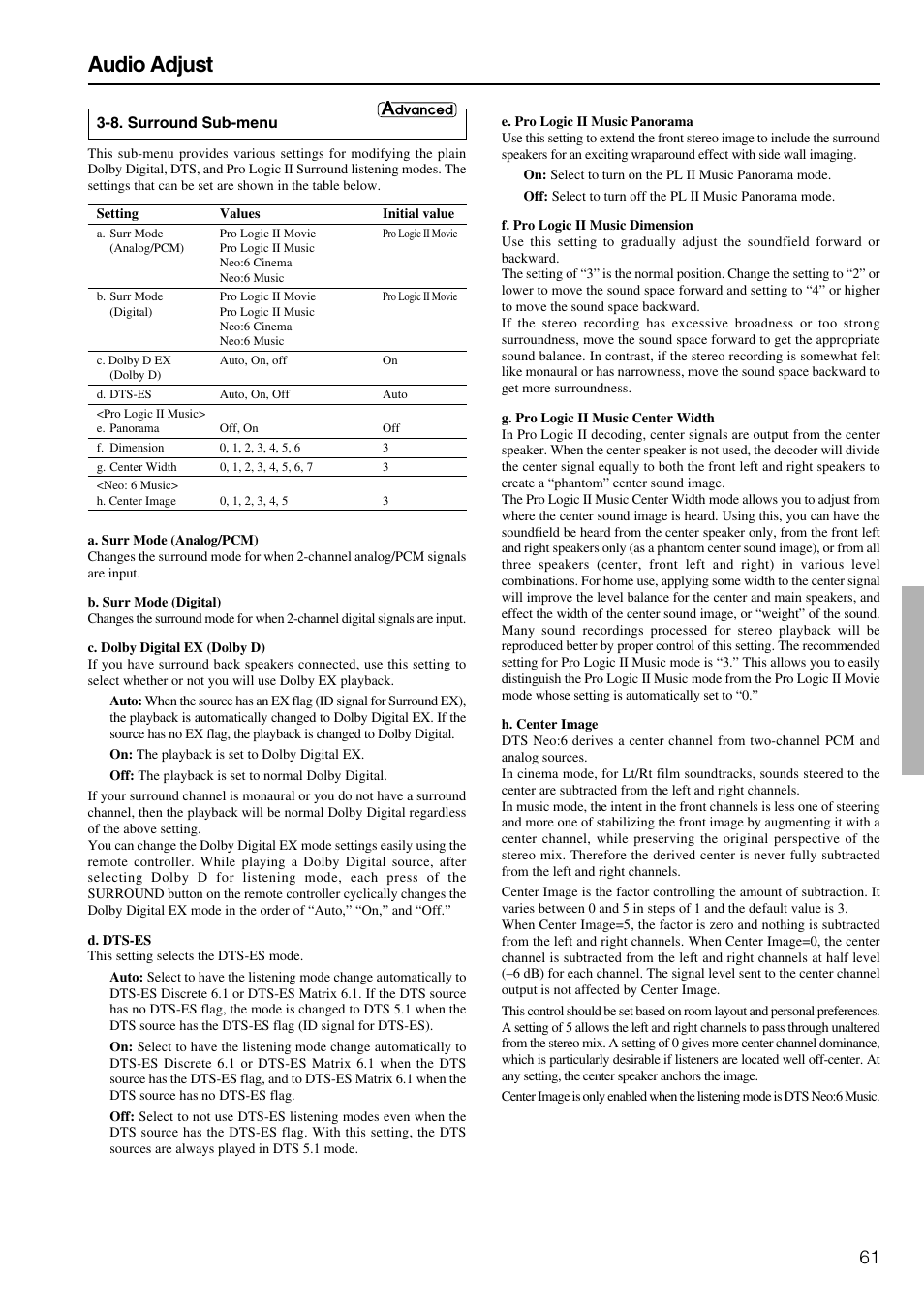 Audio Adjust

3-8. Surround Sub-menu

Advanced

This sub-menu provides various settings for modifying the plain Dolby Digital, DTS, and Pro Logic II Surround listening modes. The settings that can be set are shown in the table below.

| Setting | Values | Initial value |
|---|---|---|
| a. Surr Mode (Analog/PCM) | Pro Logic II Movie Pro Logic II Music Neo:6 Cinema Neo:6 Music | Pro Logic II Movie |
| b. Surr Mode (Digital) | Pro Logic II Movie Pro Logic II Music Neo:6 Cinema Neo:6 Music | Pro Logic II Movie |
| c. Dolby D EX (Dolby D) | Auto, On, off | On |
| d. DTS-ES | Auto, On, Off | Auto |
| <Pro Logic II Music> e. Panorama | Off, On | Off |
| f. Dimension | 0, 1, 2, 3, 4, 5, 6 | 3 |
| g. Center Width | 0, 1, 2, 3, 4, 5, 6, 7 | 3 |
| <Neo: 6 Music> h. Center Image | 0, 1, 2, 3, 4, 5 | 3 |

a. Surr Mode (Analog/PCM)
Changes the surround mode for when 2-channel analog/PCM signals are input.

b. Surr Mode (Digital)
Changes the surround mode for when 2-channel digital signals are input.

c. Dolby Digital EX (Dolby D)
If you have surround back speakers connected, use this setting to select whether or not you will use Dolby EX playback.

Auto: When the source has an EX flag (ID signal for Surround EX), the playback is automatically changed to Dolby Digital EX. If the source has no EX flag, the playback is changed to Dolby Digital.

On: The playback is set to Dolby Digital EX.

Off: The playback is set to normal Dolby Digital.

If your surround channel is monaural or you do not have a surround channel, then the playback will be normal Dolby Digital regardless of the above setting.
You can change the Dolby Digital EX mode settings easily using the remote controller. While playing a Dolby Digital source, after selecting Dolby D for listening mode, each press of the SURROUND button on the remote controller cyclically changes the Dolby Digital EX mode in the order of “Auto,” “On,” and “Off.”

d. DTS-ES
This setting selects the DTS-ES mode.

Auto: Select to have the listening mode change automatically to DTS-ES Discrete 6.1 or DTS-ES Matrix 6.1. If the DTS source has no DTS-ES flag, the mode is changed to DTS 5.1 when the DTS source has the DTS-ES flag (ID signal for DTS-ES).

On: Select to have the listening mode change automatically to DTS-ES Discrete 6.1 or DTS-ES Matrix 6.1 when the DTS source has the DTS-ES flag, and to DTS-ES Matrix 6.1 when the DTS source has no DTS-ES flag.

Off: Select to not use DTS-ES listening modes even when the DTS source has the DTS-ES flag. With this setting, the DTS sources are always played in DTS 5.1 mode.

e. Pro Logic II Music Panorama
Use this setting to extend the front stereo image to include the surround speakers for an exciting wraparound effect with side wall imaging.

On: Select to turn on the PL II Music Panorama mode.

Off: Select to turn off the PL II Music Panorama mode.

f. Pro Logic II Music Dimension
Use this setting to gradually adjust the soundfield forward or backward.
The setting of “3” is the normal position. Change the setting to “2” or lower to move the sound space forward and setting to “4” or higher to move the sound space backward.
If the stereo recording has excessive broadness or too strong surroundness, move the sound space forward to get the appropriate sound balance. In contrast, if the stereo recording is somewhat felt like monaural or has narrowness, move the sound space backward to get more surroundness.

g. Pro Logic II Music Center Width
In Pro Logic II decoding, center signals are output from the center speaker. When the center speaker is not used, the decoder will divide the center signal equally to both the front left and right speakers to create a “phantom” center sound image.
The Pro Logic II Music Center Width mode allows you to adjust from where the center sound image is heard. Using this, you can have the soundfield be heard from the center speaker only, from the front left and right speakers only (as a phantom center sound image), or from all three speakers (center, front left and right) in various level combinations. For home use, applying some width to the center signal will improve the level balance for the center and main speakers, and effect the width of the center sound image, or “weight” of the sound. Many sound recordings processed for stereo playback will be reproduced better by proper control of this setting. The recommended setting for Pro Logic II Music mode is “3.” This allows you to easily distinguish the Pro Logic II Music mode from the Pro Logic II Movie mode whose setting is automatically set to “0.”

h. Center Image
DTS Neo:6 derives a center channel from two-channel PCM and analog sources.
In cinema mode, for Lt/Rt film soundtracks, sounds steered to the center are subtracted from the left and right channels.
In music mode, the intent in the front channels is less one of steering and more one of stabilizing the front image by augmenting it with a center channel, while preserving the original perspective of the stereo mix. Therefore the derived center is never fully subtracted from the left and right channels.

Center Image is the factor controlling the amount of subtraction. It varies between 0 and 5 in steps of 1 and the default value is 3.
When Center Image=5, the factor is zero and nothing is subtracted from the left and right channels. When Center Image=0, the center channel is subtracted from the left and right channels at half level (–6 dB) for each channel. The signal level sent to the center channel output is not affected by Center Image.

This control should be set based on room layout and personal preferences. A setting of 5 allows the left and right channels to pass through unaltered from the stereo mix. A setting of 0 gives more center channel dominance, which is particularly desirable if listeners are located well off-center. At any setting, the center speaker anchors the image.

Center Image is only enabled when the listening mode is DTS Neo:6 Music.

61